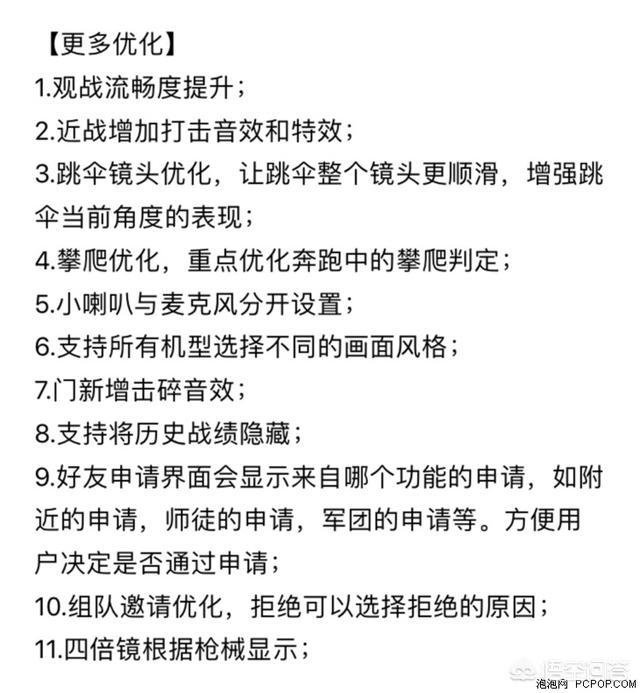 【更多优化】

1.观战流畅度提升；

2.近战增加打击音效和特效；

3.跳伞镜头优化，让跳伞整个镜头更顺滑，增强跳伞当前角度的表现；

4.攀爬优化，重点优化奔跑中的攀爬判定；

5.小喇叭与麦克风分开设置；

6.支持所有机型选择不同的画面风格；

7.门新增击碎音效；

8.支持将历史战绩隐藏；

9.好友申请界面会显示来自哪个功能的申请，如附近的申请，师徒的申请，军团的申请等。方便用户决定是否通过申请；

10.组队邀请优化，拒绝可以选择拒绝的原因；

11.四倍镜根据枪械显示；

悟空问答

泡泡网 PCPOP.COM